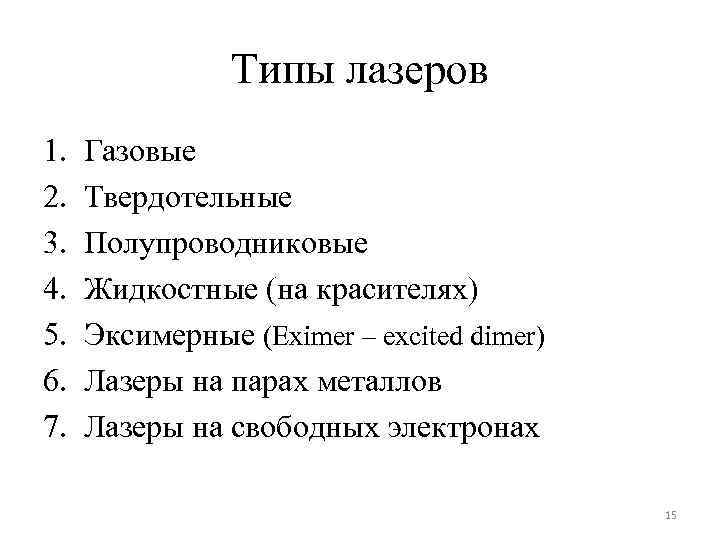 Типы лазеров

1. Газовые
2. Твердотельные
3. Полупроводниковые
4. Жидкостные (на красителях)
5. Эксимерные (Eximer – excited dimer)
6. Лазеры на парах металлов
7. Лазеры на свободных электронах

15